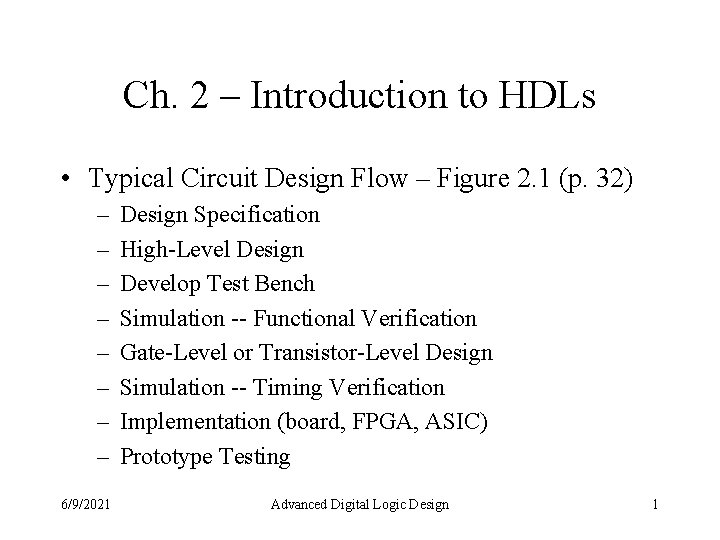 Ch. 2 – Introduction to HDLs

• Typical Circuit Design Flow – Figure 2.1 (p. 32)
– Design Specification
– High-Level Design
– Develop Test Bench
– Simulation -- Functional Verification
– Gate-Level or Transistor-Level Design
– Simulation -- Timing Verification
– Implementation (board, FPGA, ASIC)
– Prototype Testing

6/9/2021 Advanced Digital Logic Design 1